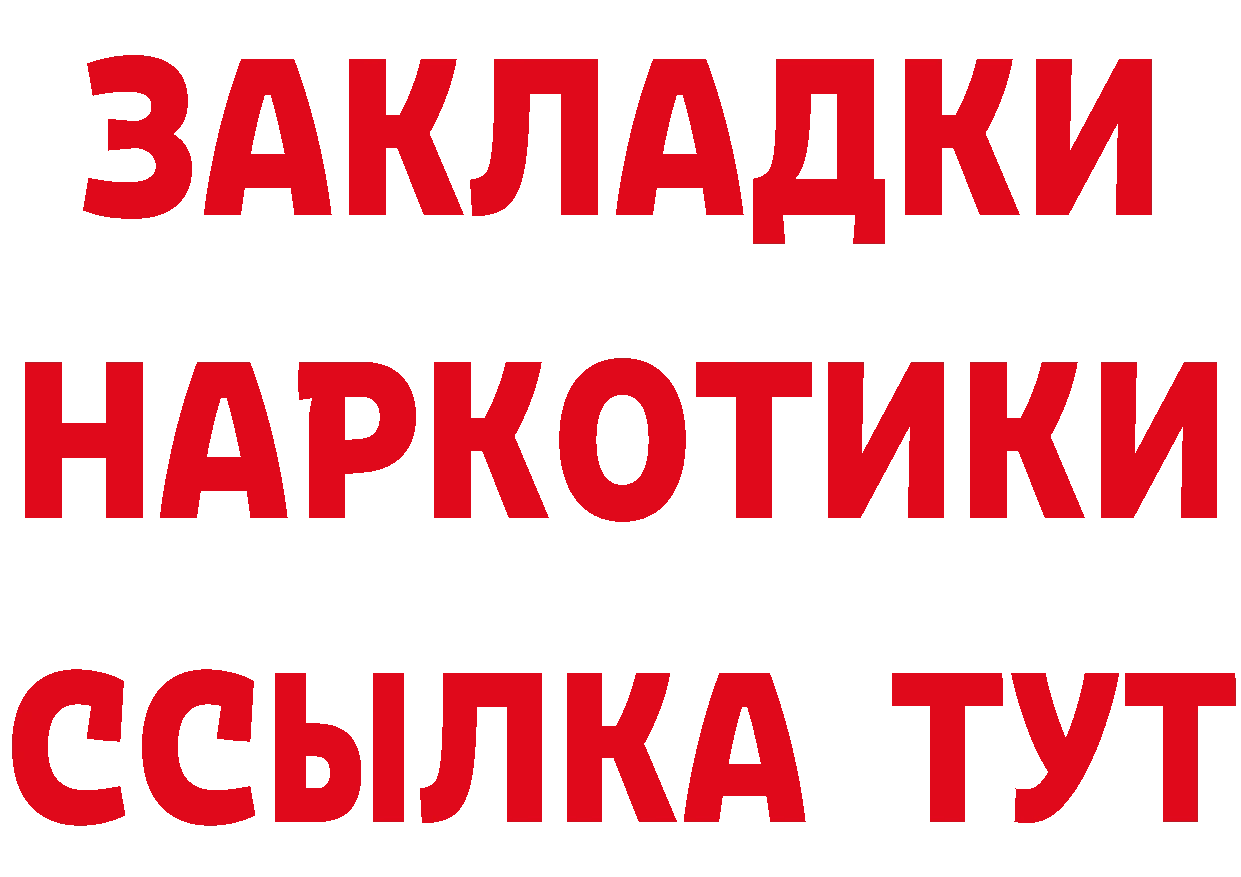 ЗАКЛАДКИ
НАРКОТИКИ
ССЫЛКА ТУТ